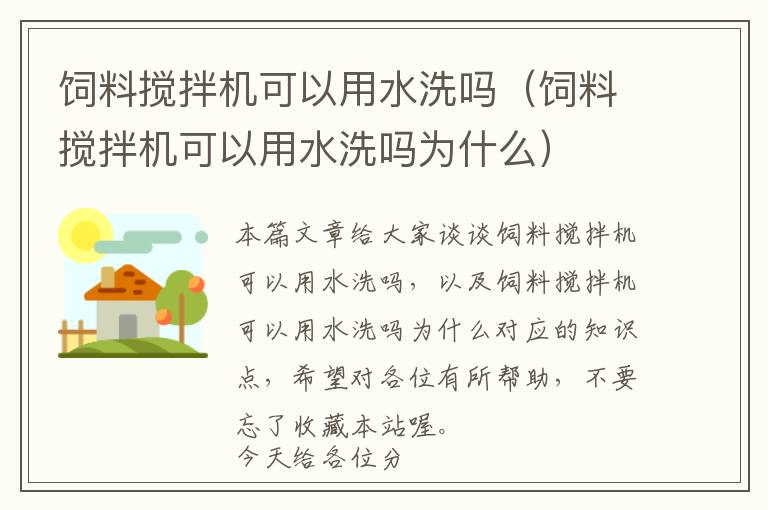 饲料搅拌机可以用水洗吗（饲料搅拌机可以用水洗吗为什么）

本篇文章给大家谈谈饲料搅拌机可以用水洗吗，以及饲料搅拌机可以用水洗吗为什么对应的知识点，希望对各位有所帮助，不要忘了收藏本站喔。
今天给各位分